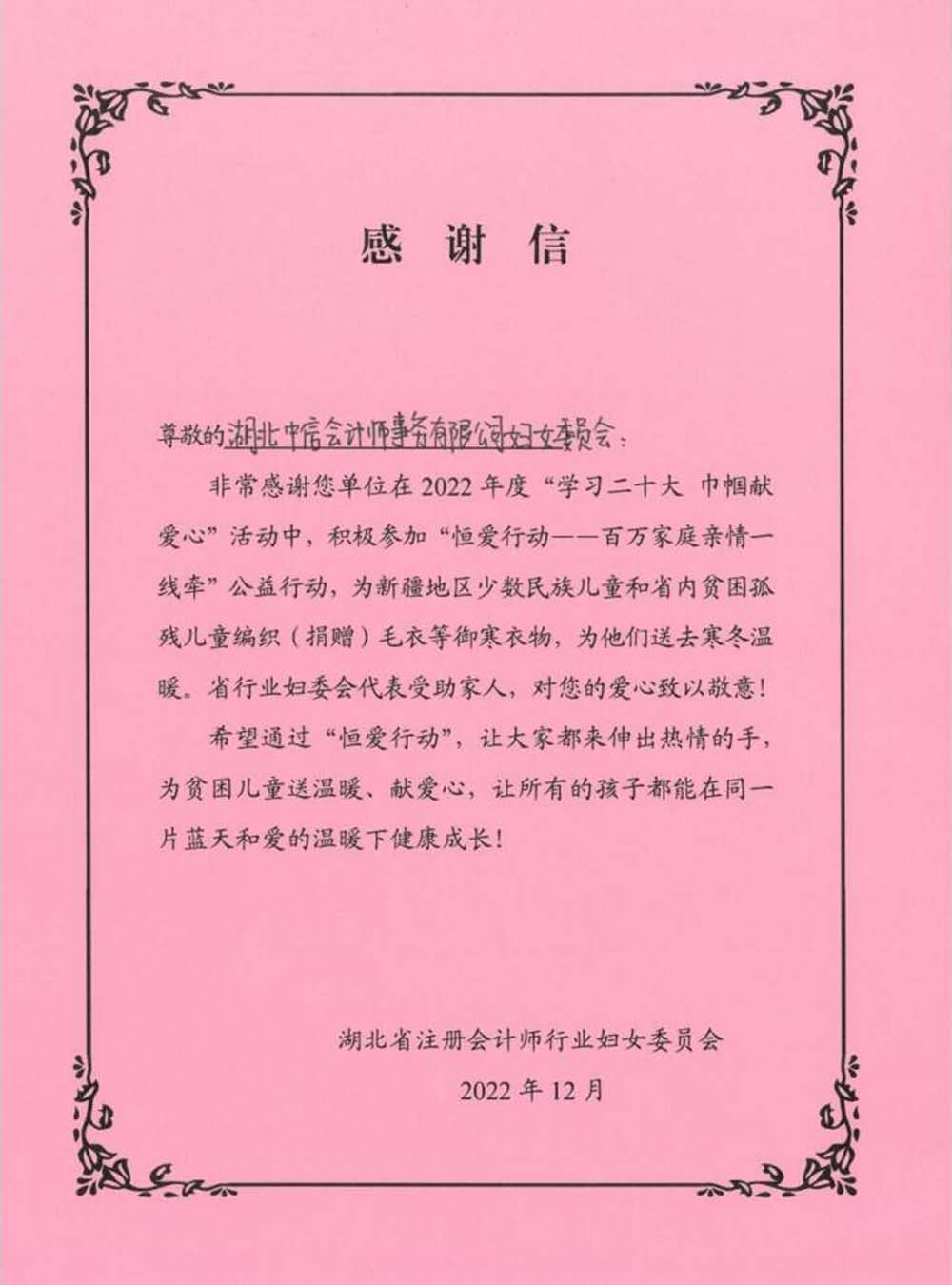 感谢信

尊敬的湖北中信会计师事务有限公司妇女委员会：

非常感谢您单位在2022年度“学习二十大 巾帼献爱心”活动中，积极参加“恒爱行动——百万家庭亲情一线牵”公益行动，为新疆地区少数民族儿童和省内贫困孤残儿童编织（捐赠）毛衣等御寒衣物，为他们送去寒冬温暖。省行业妇委会代表受助家人，对您的爱心致以敬意！

希望通过“恒爱行动”，让大家都来伸出热情的手，为贫困儿童送温暖、献爱心，让所有的孩子都能在同一片蓝天和爱的温暖下健康成长！

湖北省注册会计师行业妇女委员会
2022年12月